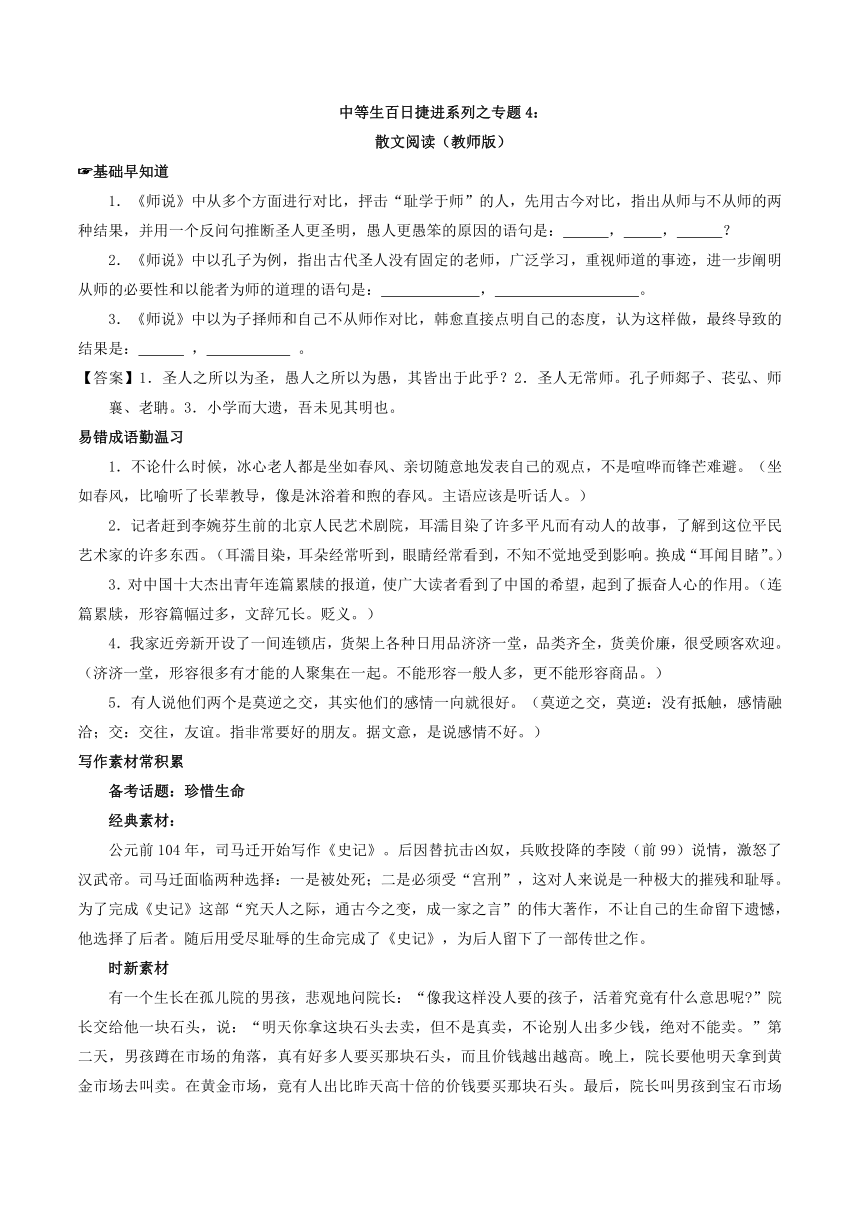 中等生百日捷进系列之专题 4：
散文阅读（教师版）

☞基础早知道

1. 《师说》中从多个方面进行对比，抨击“耻学于师”的人，先用古今对比，指出从师与不从师的两种结果，并用一个反问句推断圣人更圣明，愚人更愚笨的原因的语句是：______，_____，______？

2. 《师说》中以孔子为例，指出古代圣人没有固定的老师，广泛学习，重视师道的事迹，进一步阐明从师的必要性和以能者为师的道理的语句是：_____________，___________________。

3. 《师说》中以为子择师和自己不从师作对比，韩愈直接点明自己的态度，认为这样做，最终导致的结果是：______ ，___________ 。

【答案】1. 圣人之所以为圣，愚人之所以为愚，其皆出于此乎？2. 圣人无常师。孔子师郯子、苌弘、师襄、老聃。3. 小学而大遗，吾未见其明也。

易错成语勤温习

1. 不论什么时候，冰心老人都是坐如春风、亲切随意地发表自己的观点，不是喧哗而锋芒难避。（坐如春风，比喻听了长辈教导，像是沐浴着和煦的春风。主语应该是听话人。）

2. 记者赶到李婉芬生前的北京人民艺术剧院，耳濡目染了许多平凡而有动人的故事，了解到这位平民艺术家的许多东西。（耳濡目染，耳朵经常听到，眼睛经常看到，不知不觉地受到影响。换成“耳闻目睹”。）

3. 对中国十大杰出青年连篇累牍的报道，使广大读者看到了中国的希望，起到了振奋人心的作用。（连篇累牍，形容篇幅过多，文辞冗长。贬义。）

4. 我家近旁新开设了一间连锁店，货架上各种日用品济济一堂，品类齐全，货美价廉，很受顾客欢迎。（济济一堂，形容很多有才能的人聚集在一起。不能形容一般人多，更不能形容商品。）

5. 有人说他们两个是莫逆之交，其实他们的感情一向就很好。（莫逆之交，莫逆：没有抵触，感情融洽；交：交往，友谊。指非常要好的朋友。据文意，是说感情不好。）

写作素材常积累

备考话题：珍惜生命

经典素材：

公元前 104 年，司马迁开始写作《史记》。后因替抗击匈奴，兵败投降的李陵（前 99）说情，激怒了汉武帝。司马迁面临两种选择：一是被处死；二是必须受“宫刑”，这对人来说是一种极大的摧残和耻辱。为了完成《史记》这部“究天人之际，通古今之变，成一家之言”的伟大著作，不让自己的生命留下遗憾，他选择了后者。随后用受尽耻辱的生命完成了《史记》，为后人留下了一部传世之作。

时新素材

有一个生长在孤儿院的男孩，悲观地问院长：“像我这样没人要的孩子，活着究竟有什么意思呢?”院长交给他一块石头，说：“明天你拿这块石头去卖，但不是真卖，不论别人出多少钱，绝对不能卖。”第二天，男孩蹲在市场的角落，真有好多人要买那块石头，而且价钱越出越高。晚上，院长要他明天拿到黄金市场去叫卖。在黄金市场，竟有人出比昨天高十倍的价钱要买那块石头。最后，院长叫男孩到宝石市场